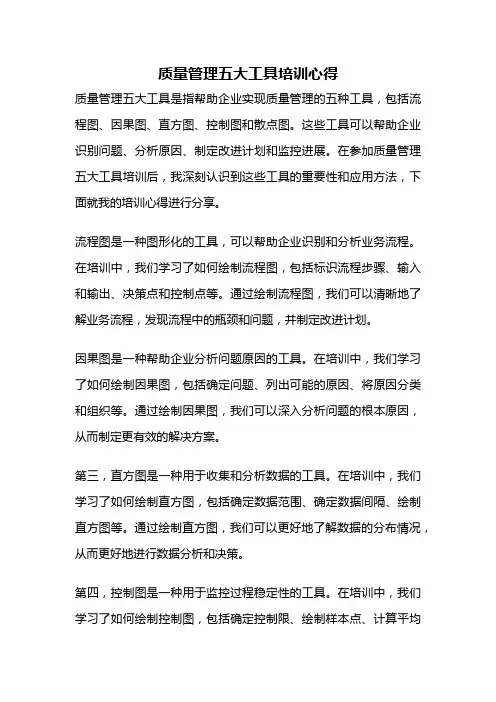 质量管理五大工具培训心得

质量管理五大工具是指帮助企业实现质量管理的五种工具，包括流程图、因果图、直方图、控制图和散点图。这些工具可以帮助企业识别问题、分析原因、制定改进计划和监控进展。在参加质量管理五大工具培训后，我深刻认识到这些工具的重要性和应用方法，下面就我的培训心得进行分享。

流程图是一种图形化的工具，可以帮助企业识别和分析业务流程。在培训中，我们学习了如何绘制流程图，包括标识流程步骤、输入和输出、决策点和控制点等。通过绘制流程图，我们可以清晰地了解业务流程，发现流程中的瓶颈和问题，并制定改进计划。

因果图是一种帮助企业分析问题原因的工具。在培训中，我们学习了如何绘制因果图，包括确定问题、列出可能的原因、将原因分类和组织等。通过绘制因果图，我们可以深入分析问题的根本原因，从而制定更有效的解决方案。

第三，直方图是一种用于收集和分析数据的工具。在培训中，我们学习了如何绘制直方图，包括确定数据范围、确定数据间隔、绘制直方图等。通过绘制直方图，我们可以更好地了解数据的分布情况，从而更好地进行数据分析和决策。

第四，控制图是一种用于监控过程稳定性的工具。在培训中，我们学习了如何绘制控制图，包括确定控制限、绘制样本点、计算平均